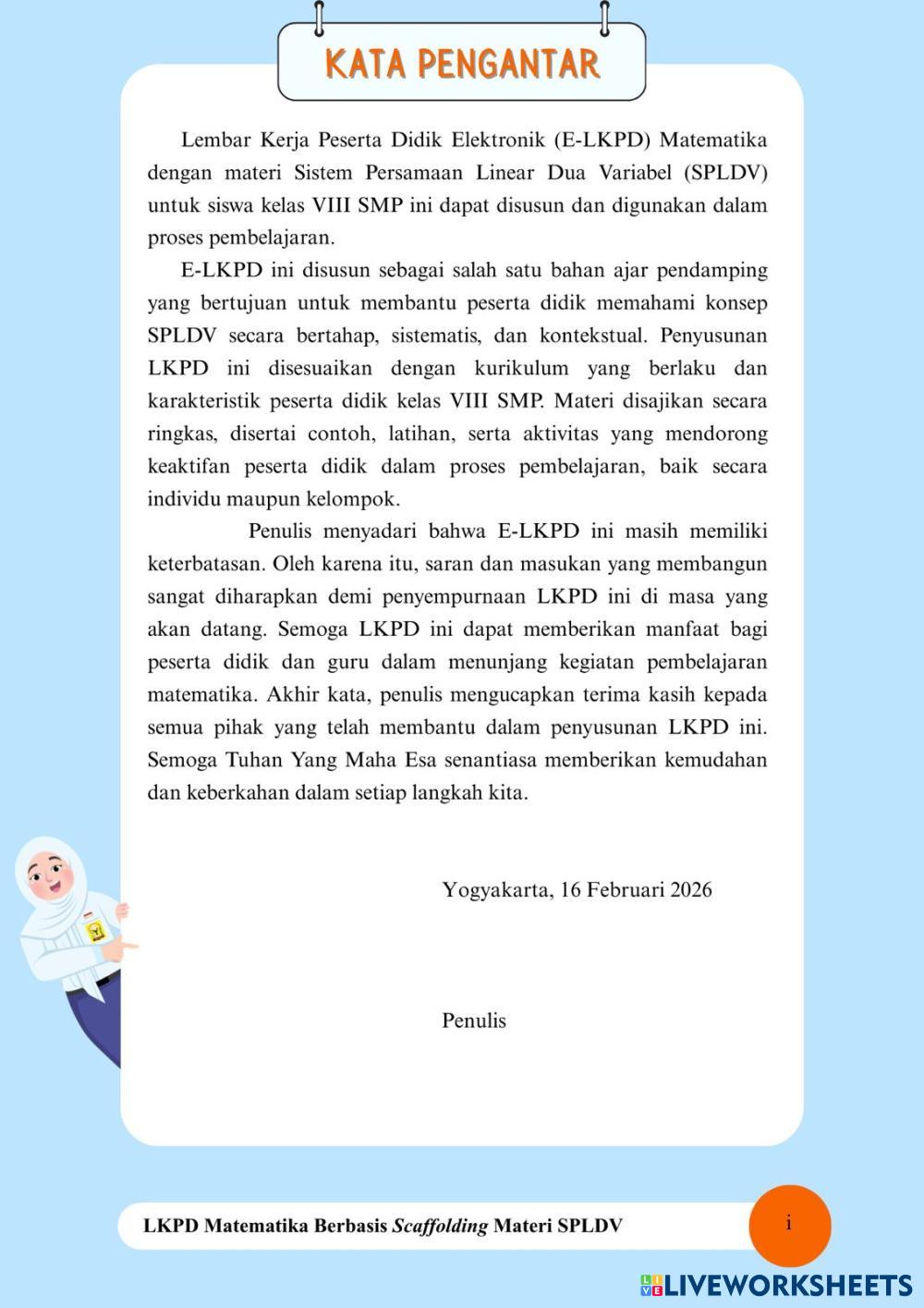 KATA PENGANTAR

Lembar Kerja Peserta Didik Elektronik (E-LKPD) Matematika dengan materi Sistem Persamaan Linear Dua Variabel (SPLDV) untuk siswa kelas VIII SMP ini dapat disusun dan digunakan dalam proses pembelajaran.

E-LKPD ini disusun sebagai salah satu bahan ajar pendamping yang bertujuan untuk membantu peserta didik memahami konsep SPLDV secara bertahap, sistematis, dan kontekstual. Penyusunan LKPD ini disesuaikan dengan kurikulum yang berlaku dan karakteristik peserta didik kelas VIII SMP. Materi disajikan secara ringkas, disertai contoh, latihan, serta aktivitas yang mendorong keaktifan peserta didik dalam proses pembelajaran, baik secara individu maupun kelompok.

Penulis menyadari bahwa E-LKPD ini masih memiliki keterbatasan. Oleh karena itu, saran dan masukan yang membangun sangat diharapkan demi penyempurnaan LKPD ini di masa yang akan datang. Semoga LKPD ini dapat memberikan manfaat bagi peserta didik dan guru dalam menunjang kegiatan pembelajaran matematika. Akhir kata, penulis mengucapkan terima kasih kepada semua pihak yang telah membantu dalam penyusunan LKPD ini. Semoga Tuhan Yang Maha Esa senantiasa memberikan kemudahan dan keberkahan dalam setiap langkah kita.

Yogyakarta, 16 Februari 2026

Penulis

LKPD Matematika Berbasis Scaffolding Materi SPLDV

i

LIVEWORKSHEETS